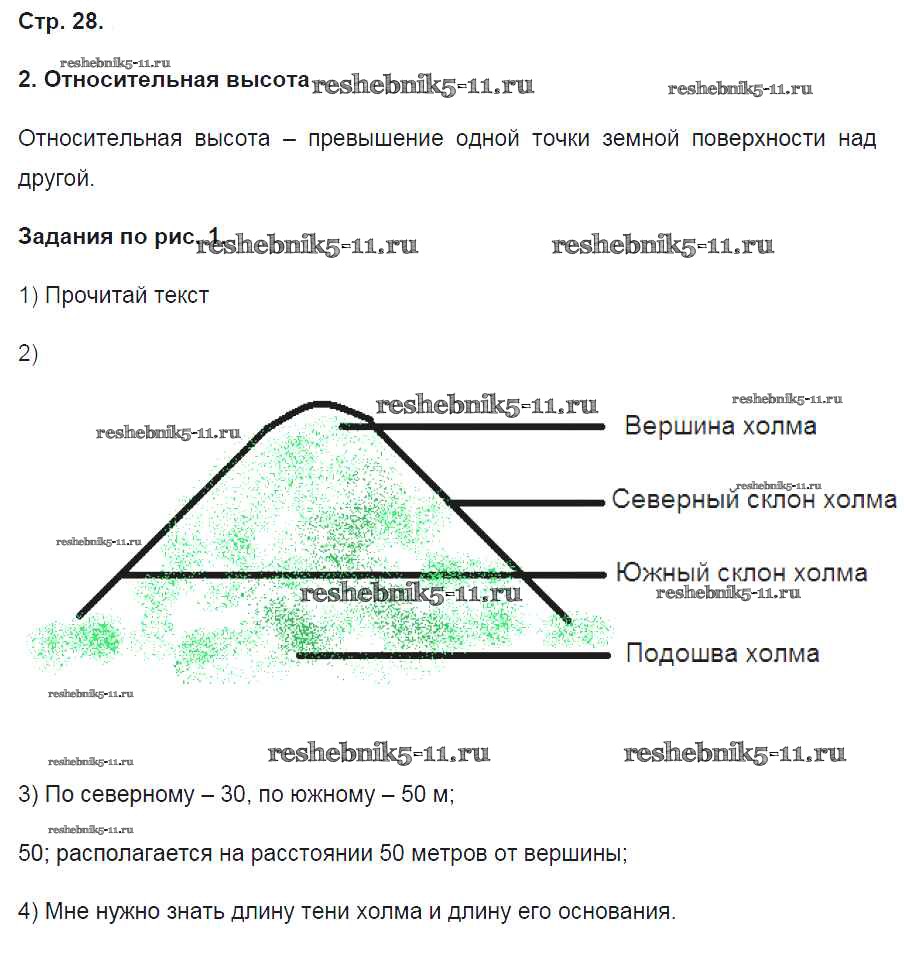 Стр. 28.

reshebnik5-11.ru

2. Относительная высота reshebnik5-11.ru reshebnik5-11.ru

Относительная высота – превышение одной точки земной поверхности над другой.

Задания по рис. 1 reshebnik5-11.ru reshebnik5-11.ru

1) Прочитай текст

2)

reshebnik5-11.ru reshebnik5-11.ru

reshebnik5-11.ru Вершина холма

reshebnik5-11.ru

Северный склон холма

reshebnik5-11.ru

Южный склон холма

reshebnik5-11.ru reshebnik5-11.ru

Подошва холма

reshebnik5-11.ru

reshebnik5-11.ru reshebnik5-11.ru reshebnik5-11.ru

3) По северному – 30, по южному – 50 м;

reshebnik5-11.ru

50; располагается на расстоянии 50 метров от вершины;

4) Мне нужно знать длину тени холма и длину его основания.